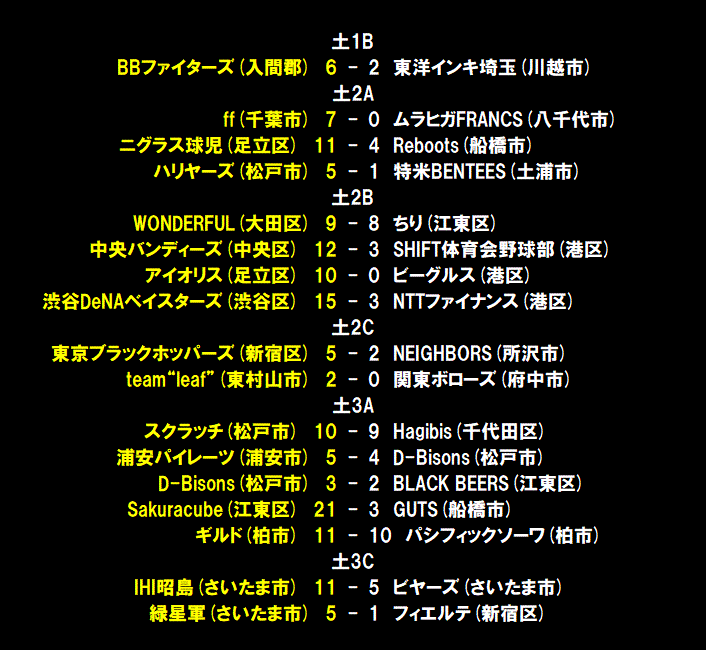 土1B
BBファイターズ(入間郡) 6 - 2 東洋インキ埼玉(川越市)
土2A
ff(千葉市) 7 - 0 ムラヒガFRANCS(八千代市)
ニグラス球児(足立区) 11 - 4 Reboots(船橋市)
ハリヤーズ(松戸市) 5 - 1 特米BENTEES(土浦市)
土2B
WONDERFUL(大田区) 9 - 8 ちり(江東区)
中央バンディーズ(中央区) 12 - 3 SHIFT体育会野球部(港区)
アイオリス(足立区) 10 - 0 ビーグルス(港区)
渋谷DeNAベイスターズ(渋谷区) 15 - 3 NTTファイナンス(港区)
土2C
東京ブラックホッパーズ(新宿区) 5 - 2 NEIGHBORS(所沢市)
team“leaf”(東村山市) 2 - 0 関東ボローズ(府中市)
土3A
スクラッチ(松戸市) 10 - 9 Hagibis(千代田区)
浦安パイレーツ(浦安市) 5 - 4 D-Bisons(松戸市)
D-Bisons(松戸市) 3 - 2 BLACK BEERS(江東区)
Sakuracube(江東区) 21 - 3 GUTS(船橋市)
ギルド(柏市) 11 - 10 パシフィックソーワ(柏市)
土3C
IHI昭島(さいたま市) 11 - 5 ビヤーズ(さいたま市)
緑星軍(さいたま市) 5 - 1 フィエルテ(新宿区)